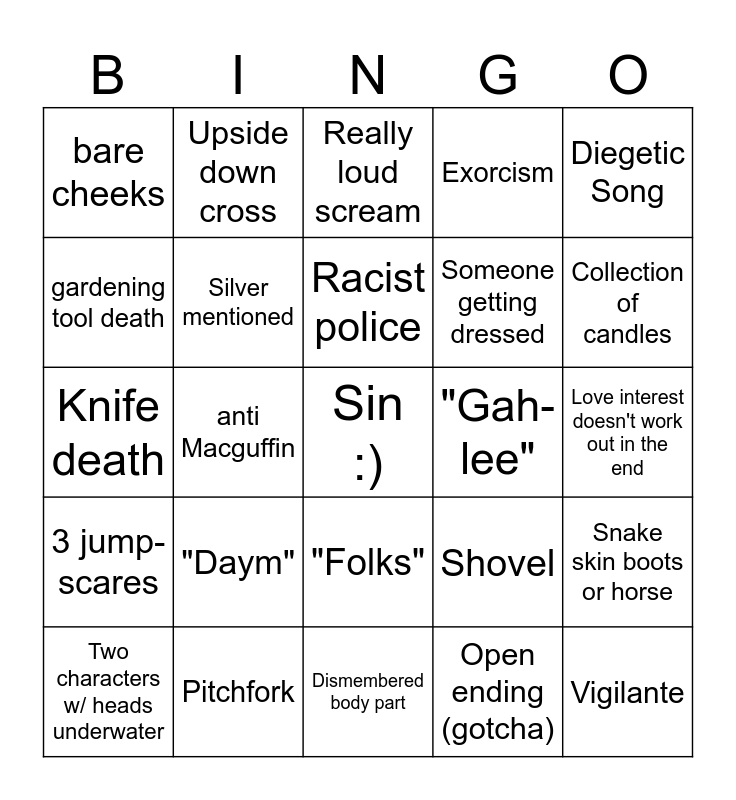 | B | I | N | G | O |
|---|---|---|---|---|
| bare cheeks | Upside down cross | Really loud scream | Exorcism | Diegetic Song |
| gardening tool death | Silver mentioned | Racist police | Someone getting dressed | Collection of candles |
| Knife death | anti Macguffin | Sin :) | "Gah-lee" | Love interest doesn't work out in the end |
| 3 jump-scares | "Daym" | "Folks" | Shovel | Snake skin boots or horse |
| Two characters w/ heads underwater | Pitchfork | Dismembered body part | Open ending (gotcha) | Vigilante |